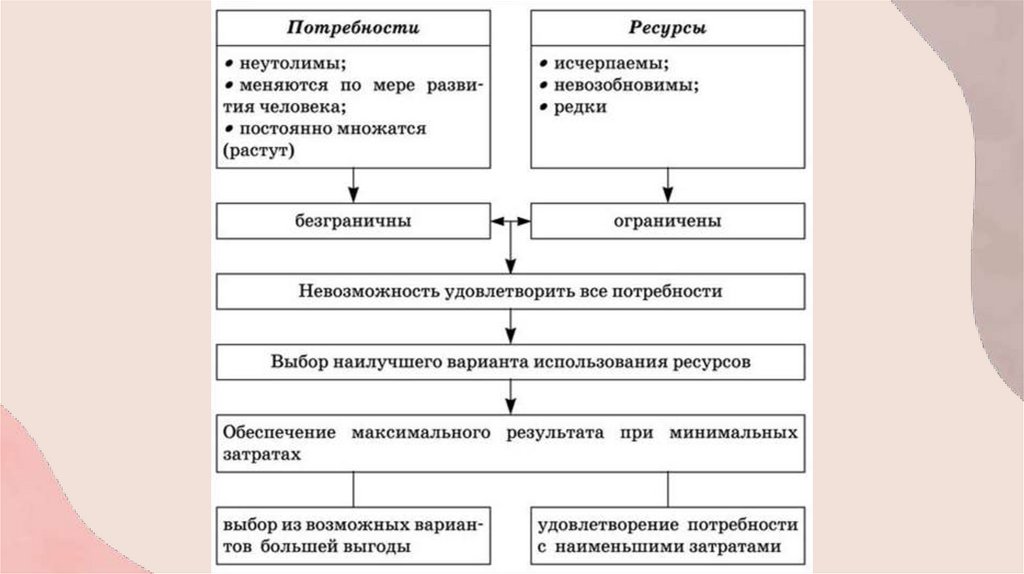 Потребности

• неутолимы;
• меняются по мере развития человека;
• постоянно множатся (растут)

Ресурсы

• исчерпаемы;
• невозобновимы;
• редки

безграничны

ограничены

Невозможность удовлетворить все потребности

Выбор наилучшего варианта использования ресурсов

Обеспечение максимального результата при минимальных затратах

выбор из возможных вариантов большей выгоды

удовлетворение потребности с наименьшими затратами